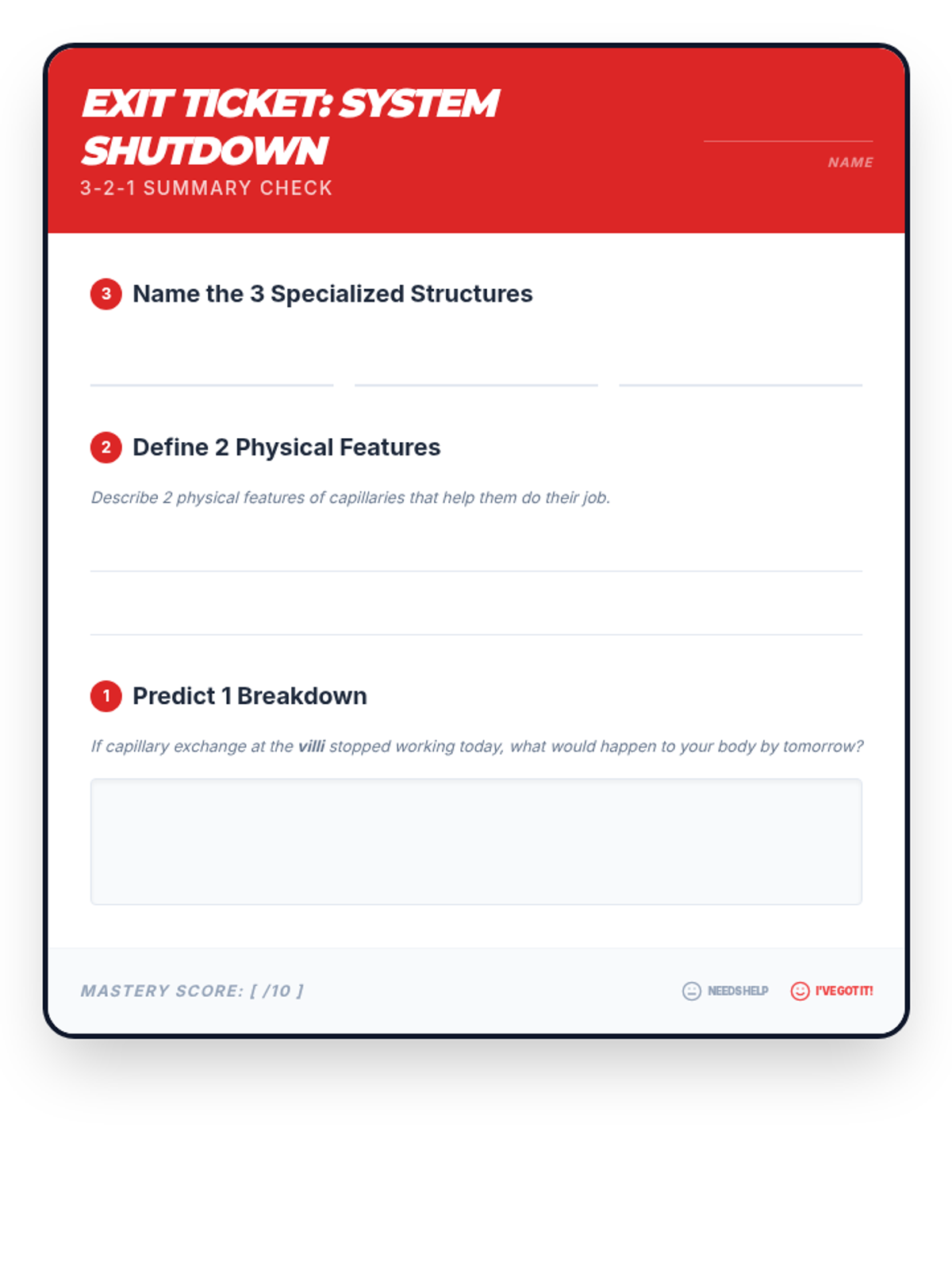 EXIT TICKET: SYSTEM SHUTDOWN

3-2-1 SUMMARY CHECK

NAME

3 Name the 3 Specialized Structures

2 Define 2 Physical Features

Describe 2 physical features of capillaries that help them do their job.

1 Predict 1 Breakdown

If capillary exchange at the villi stopped working today, what would happen to your body by tomorrow?

MASTERY SCORE: [ /10 ]

NEEDS HELP

I'VE GOT IT!